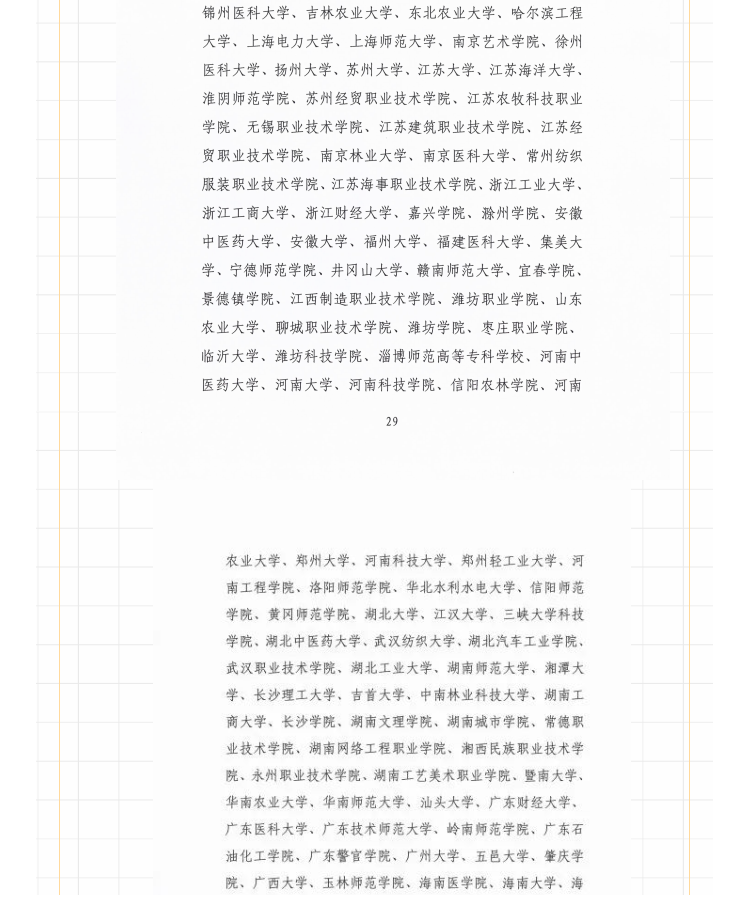 锦州医科大学、吉林农业大学、东北农业大学、哈尔滨工程大学、上海电力大学、上海师范大学、南京艺术学院、徐州医科大学、扬州大学、苏州大学、江苏大学、江苏海洋大学、淮阴师范学院、苏州经贸职业技术学院、江苏农牧科技职业学院、无锡职业技术学院、江苏建筑职业技术学院、江苏经贸职业技术学院、南京林业大学、南京医科大学、常州纺织服装职业技术学院、江苏海事职业技术学院、浙江工业大学、浙江工商大学、浙江财经大学、嘉兴学院、滁州学院、安徽中医药大学、安徽大学、福州大学、福建医科大学、集美大学、宁德师范学院、井冈山大学、赣南师范大学、宜春学院、景德镇学院、江西制造职业技术学院、潍坊职业学院、山东农业大学、聊城职业技术学院、潍坊学院、枣庄职业学院、临沂大学、潍坊科技学院、淄博师范高等专科学校、河南中医药大学、河南大学、河南科技学院、信阳农林学院、河南

29

农业大学、郑州大学、河南科技大学、郑州轻工业大学、河南工程学院、洛阳师范学院、华北水利水电大学、信阳师范学院、黄冈师范学院、湖北大学、江汉大学、三峡大学科技学院、湖北中医药大学、武汉纺织大学、湖北汽车工业学院、武汉职业技术学院、湖北工业大学、湖南师范大学、湘潭大学、长沙理工大学、吉首大学、中南林业科技大学、湖南工商大学、长沙学院、湖南文理学院、湖南城市学院、常德职业技术学院、湖南网络工程职业学院、湘西民族职业技术学院、永州职业技术学院、湖南工艺美术职业学院、暨南大学、华南农业大学、华南师范大学、汕头大学、广东财经大学、广东医科大学、广东技术师范大学、岭南师范学院、广东石油化工学院、广东警官学院、广州大学、五邑大学、肇庆学院、广西大学、玉林师范学院、海南医学院、海南大学、海